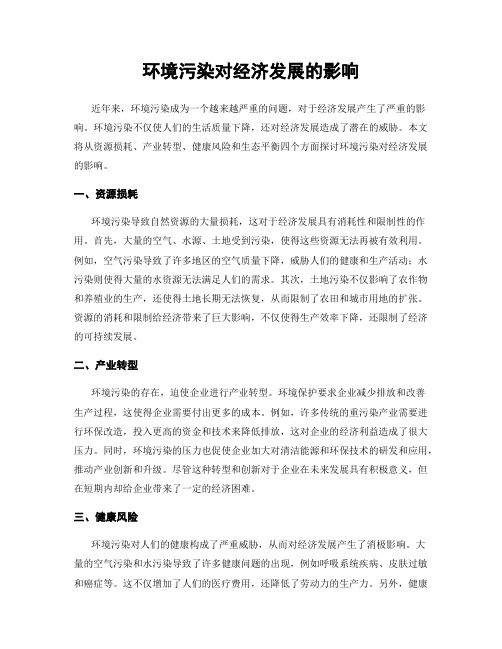 环境污染对经济发展的影响

近年来，环境污染成为一个越来越严重的问题，对于经济发展产生了严重的影响。环境污染不仅使人们的生活质量下降，还对经济发展造成了潜在的威胁。本文将从资源损耗、产业转型、健康风险和生态平衡四个方面探讨环境污染对经济发展的影响。

一、资源损耗

环境污染导致自然资源的大量损耗，这对于经济发展具有消耗性和限制性的作用。首先，大量的空气、水源、土地受到污染，使得这些资源无法再被有效利用。例如，空气污染导致了许多地区的空气质量下降，威胁人们的健康和生产活动；水污染则使得大量的水资源无法满足人们的需求。其次，土地污染不仅影响了农作物和养殖业的生产，还使得土地长期无法恢复，从而限制了农田和城市用地的扩张。资源的消耗和限制给经济带来了巨大影响，不仅使得生产效率下降，还限制了经济的可持续发展。

二、产业转型

环境污染的存在，迫使企业进行产业转型。环境保护要求企业减少排放和改善生产过程，这使得企业需要付出更多的成本。例如，许多传统的重污染产业需要进行环保改造，投入更高的资金和技术来降低排放，这对企业的经济利益造成了很大压力。同时，环境污染的压力也促使企业加大对清洁能源和环保技术的研发和应用，推动产业创新和升级。尽管这种转型和创新对于企业在未来发展具有积极意义，但在短期内却给企业带来了一定的经济困难。

三、健康风险

环境污染对人们的健康构成了严重威胁，从而对经济发展产生了消极影响。大量的空气污染和水污染导致了许多健康问题的出现，例如呼吸系统疾病、皮肤过敏和癌症等。这不仅增加了人们的医疗费用，还降低了劳动力的生产力。另外，健康